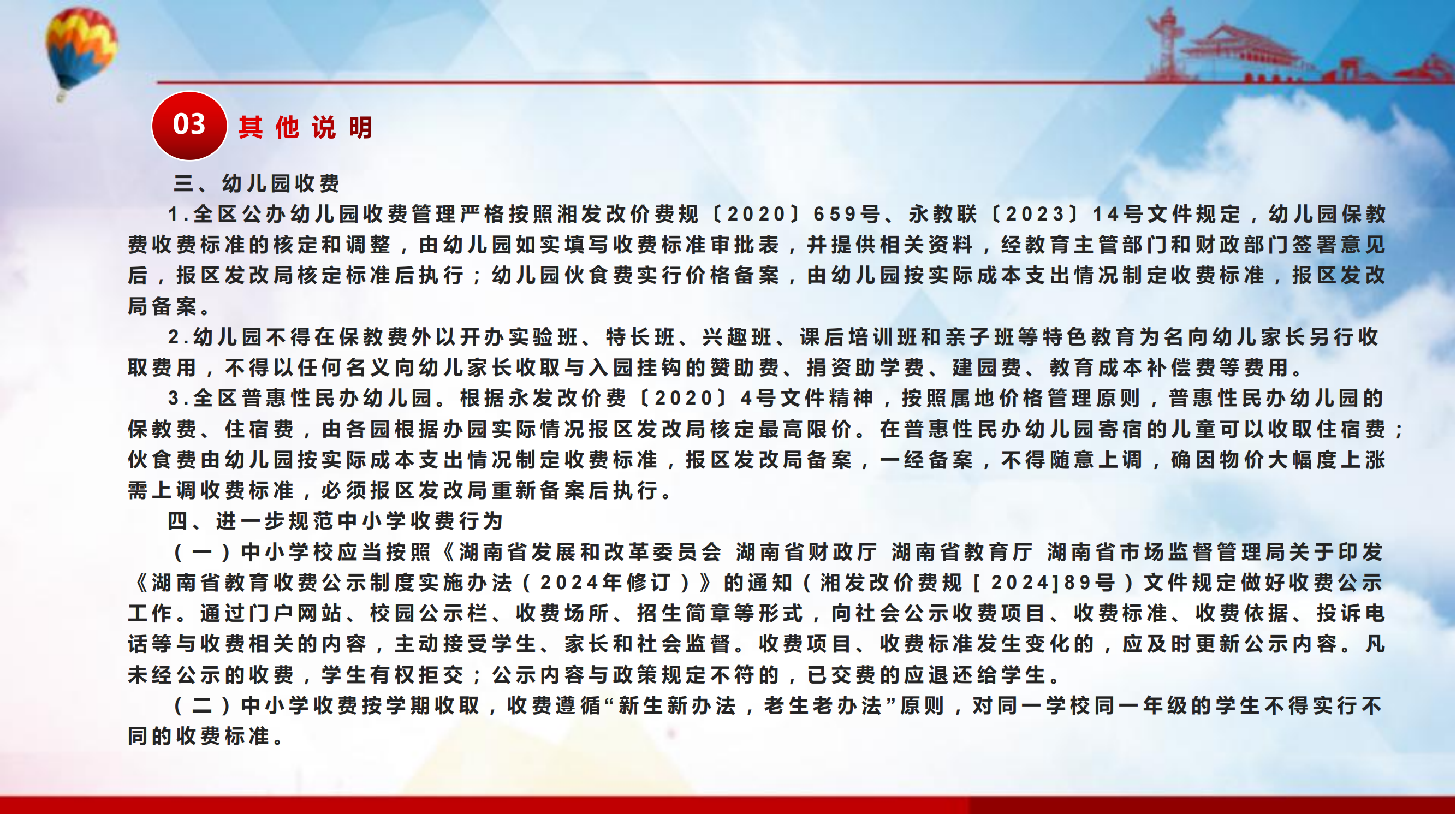 03 其他说明

三、幼儿园收费

1.全区公办幼儿园收费管理严格按照湘发改价费规〔2020〕659号、永教联〔2023〕14号文件规定，幼儿园保教费收费标准的核定和调整，由幼儿园如实填写收费标准审批表，并提供相关资料，经教育主管部门和财政部门签署意见后，报区发改局核定标准后执行；幼儿园伙食费实行价格备案，由幼儿园按实际成本支出情况制定收费标准，报区发改局备案。

2.幼儿园不得在保教费外以开办实验班、特长班、兴趣班、课后培训班和亲子班等特色教育为名向幼儿家长另行收取费用，不得以任何名义向幼儿家长收取与入园挂钩的赞助费、捐资助学费、建园费、教育成本补偿费等费用。

3.全区普惠性民办幼儿园。根据永发改价费〔2020〕4号文件精神，按照属地价格管理原则，普惠性民办幼儿园的保教费、住宿费，由各园根据办园实际情况报区发改局核定最高限价。在普惠性民办幼儿园寄宿的儿童可以收取住宿费；伙食费由幼儿园按实际成本支出情况制定收费标准，报区发改局备案，一经备案，不得随意上调，确因物价大幅度上涨需上调收费标准，必须报区发改局重新备案后执行。

四、进一步规范中小学收费行为

（一）中小学校应当按照《湖南省发展和改革委员会 湖南省财政厅 湖南省教育厅 湖南省市场监督管理局关于印发《湖南省教育收费公示制度实施办法（2024年修订）》的通知（湘发改价费规［2024]89号）文件规定做好收费公示工作。通过门户网站、校园公示栏、收费场所、招生简章等形式，向社会公示收费项目、收费标准、收费依据、投诉电话等与收费相关的内容，主动接受学生、家长和社会监督。收费项目、收费标准发生变化的，应及时更新公示内容。凡未经公示的收费，学生有权拒交；公示内容与政策规定不符的，已交费的应退还给学生。

（二）中小学收费按学期收取，收费遵循“新生新办法，老生老办法”原则，对同一学校同一年级的学生不得实行不同的收费标准。